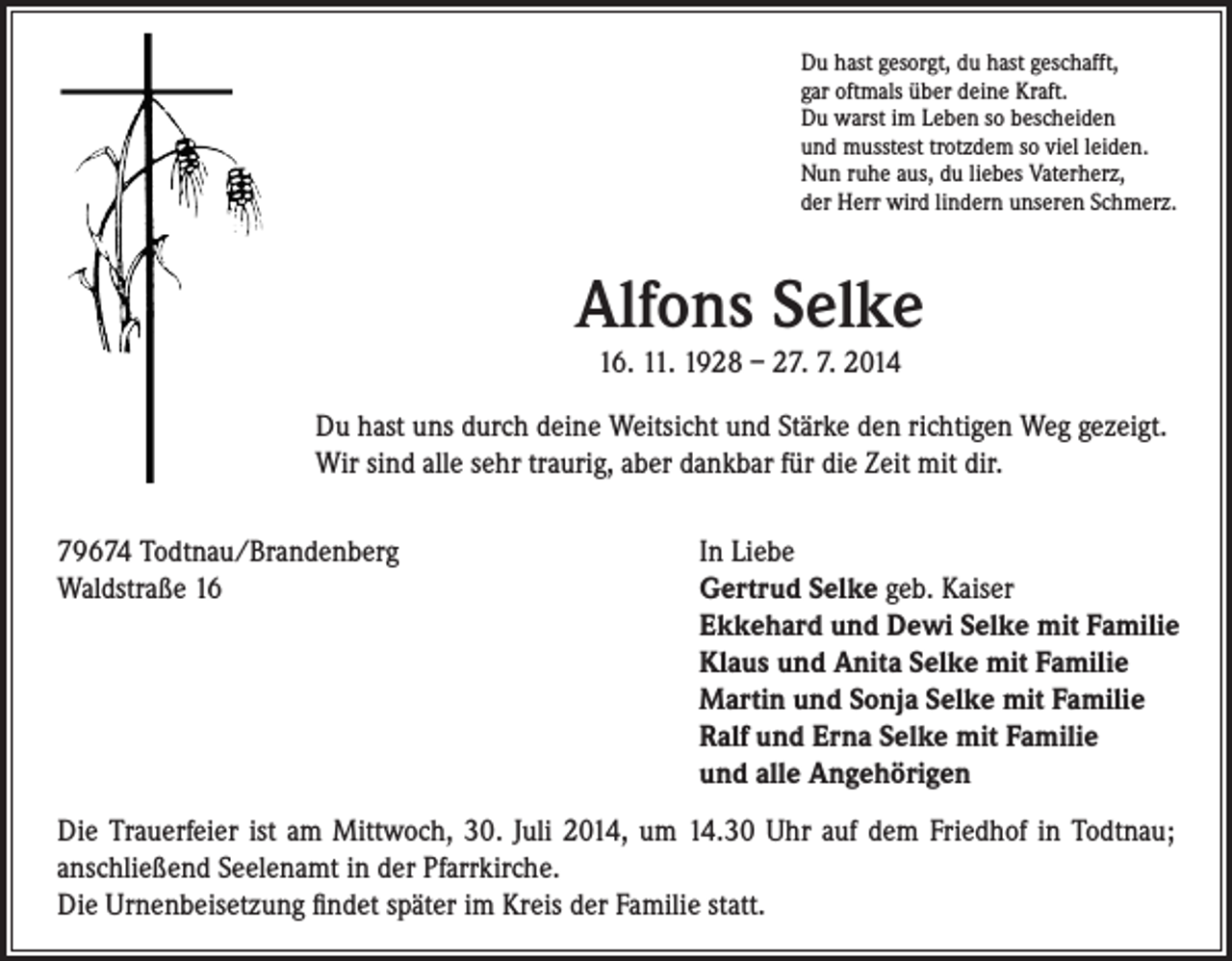 Du hast gesorgt, du hast geschafft,
gar oftmals über deine Kraft.
Du warst im Leben so bescheiden
und musstest trotzdem so viel leiden.
Nun ruhe aus, du liebes Vaterherz,
der Herr wird lindern unseren Schmerz.

Alfons Selke

16. 11. 1928 – 27. 7. 2014

Du hast uns durch deine Weitsicht und Stärke den richtigen Weg gezeigt.
Wir sind alle sehr traurig, aber dankbar für die Zeit mit dir.

79674 Todtnau/Brandenberg
Waldstraße 16

In Liebe
Gertrud Selke geb. Kaiser
Ekkehard und Dewi Selke mit Familie
Klaus und Anita Selke mit Familie
Martin und Sonja Selke mit Familie
Ralf und Erna Selke mit Familie
und alle Angehörigen

Die Trauerfeier ist am Mittwoch, 30. Juli 2014, um 14.30 Uhr auf dem Friedhof in Todtnau; anschließend Seelenamt in der Pfarrkirche.
Die Urnenbeisetzung findet später im Kreis der Familie statt.